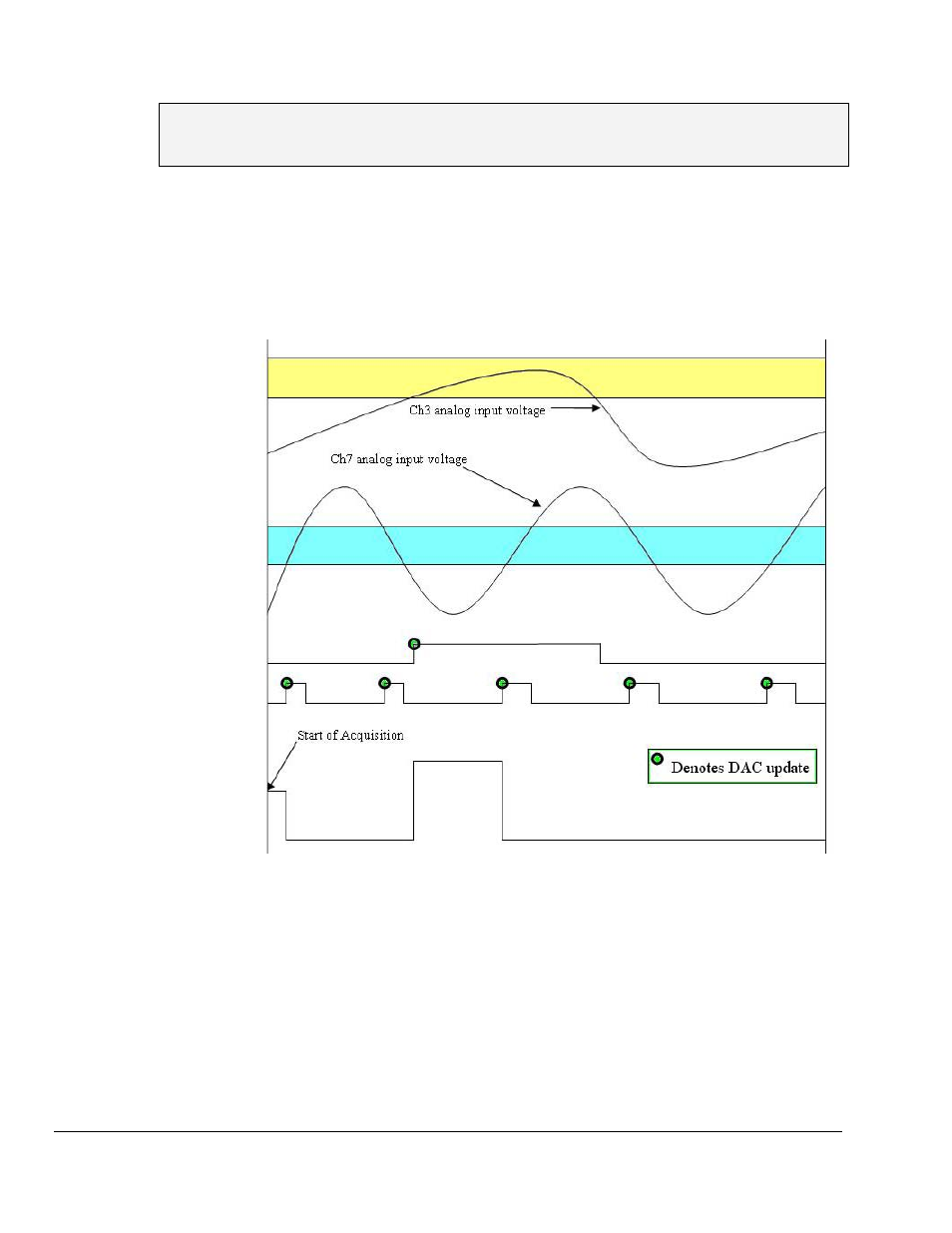 Ch3 analog input voltage

Ch7 analog input voltage

Start of Acquisition

Denotes DAC update